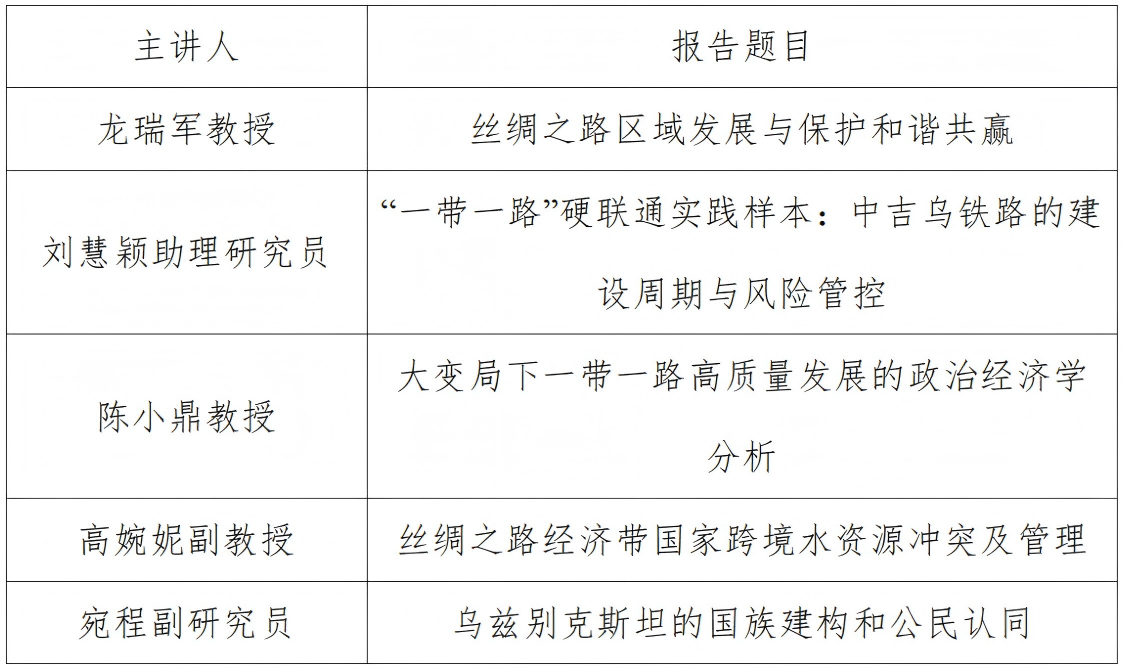 | 主讲人 | 报告题目 |
|---|---|
| 龙瑞军教授 | 丝绸之路区域发展与保护和谐共赢 |
| 刘慧颖助理研究员 | “一带一路”硬联通实践样本：中吉乌铁路的建设周期与风险管控 |
| 陈小鼎教授 | 大变局下一带一路高质量发展的政治经济学分析 |
| 高婉妮副教授 | 丝绸之路经济带国家跨境水资源冲突及管理 |
| 宛程副研究员 | 乌兹别克斯坦的国族建构和公民认同 |